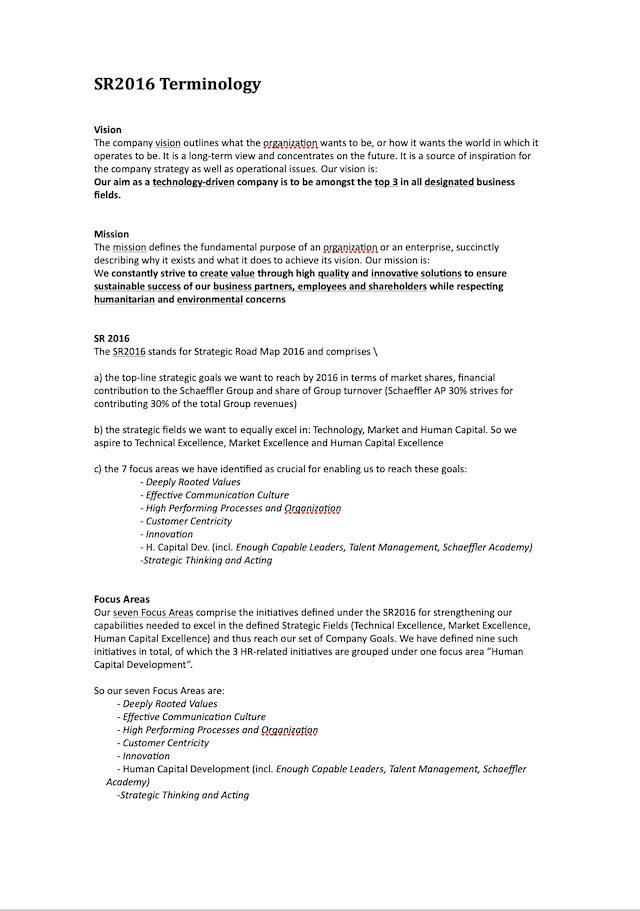 SR2016 Terminology

Vision
The company vision outlines what the organization wants to be, or how it wants the world in which it operates to be. It is a long-term view and concentrates on the future. It is a source of inspiration for the company strategy as well as operational issues. Our vision is:
Our aim as a technology-driven company is to be amongst the top 3 in all designated business fields.

Mission
The mission defines the fundamental purpose of an organization or an enterprise, succinctly describing why it exists and what it does to achieve its vision. Our mission is:
We constantly strive to create value through high quality and innovative solutions to ensure sustainable success of our business partners, employees and shareholders while respecting humanitarian and environmental concerns

SR 2016
The SR2016 stands for Strategic Road Map 2016 and comprises \

a) the top-line strategic goals we want to reach by 2016 in terms of market shares, financial contribution to the Schaeffler Group and share of Group turnover (Schaeffler AP 30% strives for contributing 30% of the total Group revenues)

b) the strategic fields we want to equally excel in: Technology, Market and Human Capital. So we aspire to Technical Excellence, Market Excellence and Human Capital Excellence

c) the 7 focus areas we have identified as crucial for enabling us to reach these goals:
- Deeply Rooted Values
- Effective Communication Culture
- High Performing Processes and Organization
- Customer Centricity
- Innovation
- H. Capital Dev. (incl. Enough Capable Leaders, Talent Management, Schaeffler Academy)
-Strategic Thinking and Acting

Focus Areas
Our seven Focus Areas comprise the initiatives defined under the SR2016 for strengthening our capabilities needed to excel in the defined Strategic Fields (Technical Excellence, Market Excellence, Human Capital Excellence) and thus reach our set of Company Goals. We have defined nine such initiatives in total, of which the 3 HR-related initiatives are grouped under one focus area "Human Capital Development".

So our seven Focus Areas are:
- Deeply Rooted Values
- Effective Communication Culture
- High Performing Processes and Organization
- Customer Centricity
- Innovation
- Human Capital Development (incl. Enough Capable Leaders, Talent Management, Schaeffler Academy)
-Strategic Thinking and Acting